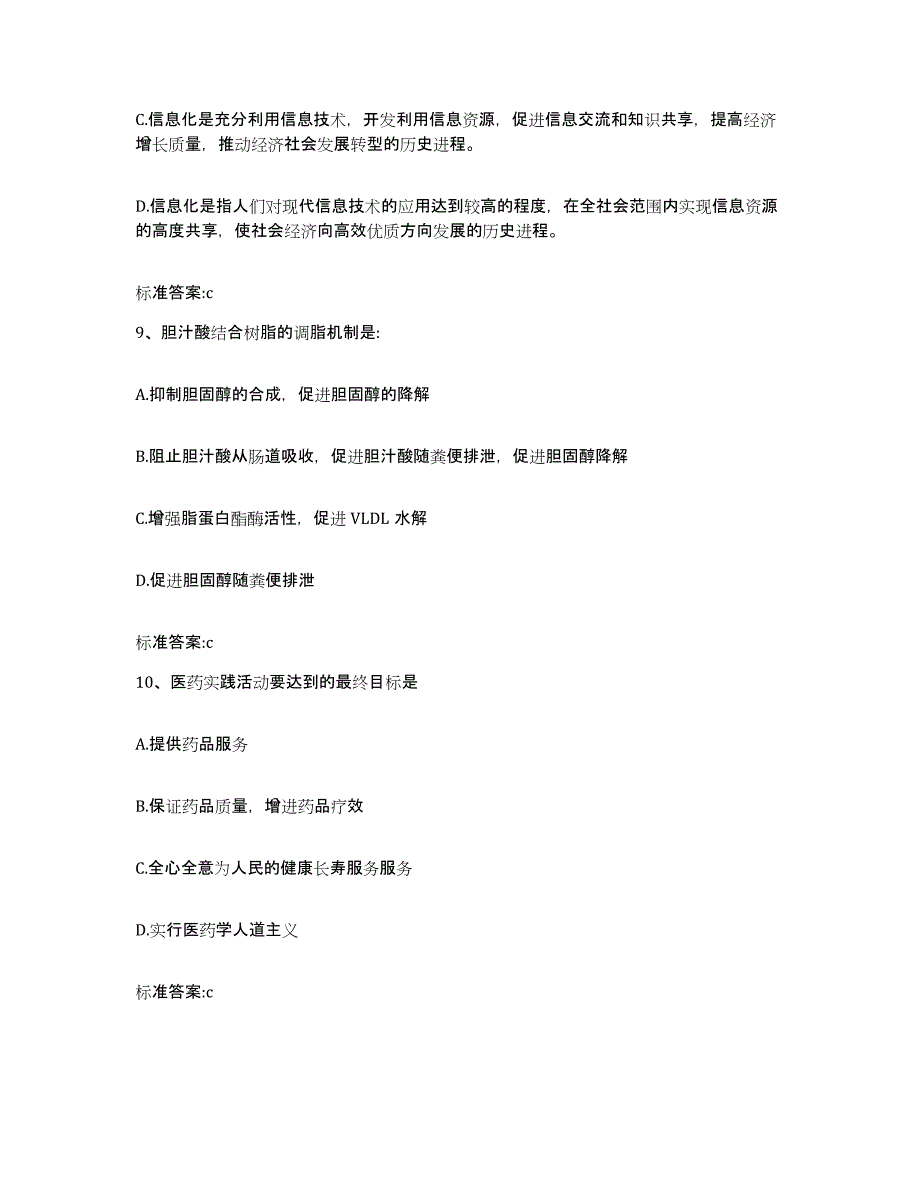 C.信息化是充分利用信息技术，开发利用信息资源，促进信息交流和知识共享，提高经济增长质量，推动经济社会发展转型的历史进程。

D.信息化是指人们对现代信息技术的应用达到较高的程度，在全社会范围内实现信息资源的高度共享，使社会经济向高效优质方向发展的历史进程。

标准答案:c

9、胆汁酸结合树脂的调脂机制是:

A.抑制胆固醇的合成，促进胆固醇的降解

B.阻止胆汁酸从肠道吸收，促进胆汁酸随粪便排泄，促进胆固醇降解

C.增强脂蛋白酯酶活性，促进 VLDL 水解

D.促进胆固醇随粪便排泄

标准答案:c

10、医药实践活动要达到的最终目标是

A.提供药品服务

B.保证药品质量，增进药品疗效

C.全心全意为人民的健康长寿服务服务

D.实行医药学人道主义

标准答案:c